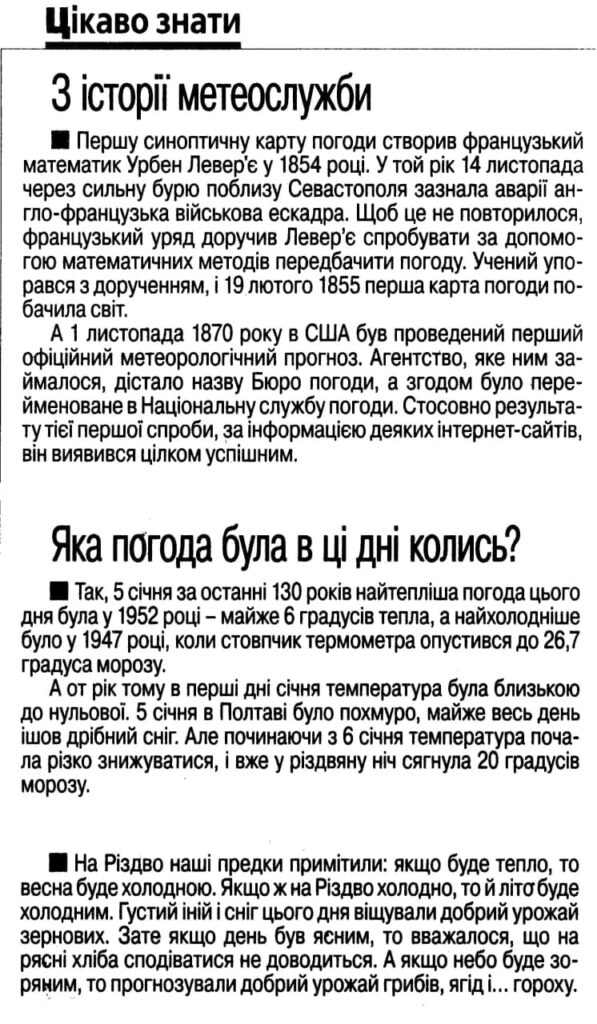 Цікаво знати

З історії метеослужби

■ Першу синоптичну карту погоди створив французький математик Урбен Левер'є у 1854 році. У той рік 14 листопада через сильну бурю поблизу Севастополя зазнала аварії англо-французька військова ескадра. Щоб це не повторилося, французький уряд доручив Левер'є спробувати за допомогою математичних методів передбачити погоду. Учений упорався з дорученням, і 19 лютого 1855 перша карта погоди побачила світ.

А 1 листопада 1870 року в США був проведений перший офіційний метеорологічний прогноз. Агентство, яке ним займалося, дістало назву Бюро погоди, а згодом було перейменоване в Національну службу погоди. Стосовно результату тієї першої спроби, за інформацією деяких інтернет-сайтів, він виявився цілком успішним.

Яка погода була в ці дні колись?

■ Так, 5 січня за останні 130 років найтепліша погода цього дня була у 1952 році – майже 6 градусів тепла, а найхолодніше було у 1947 році, коли стовпчик термометра опустився до 26,7 градуса морозу.

А от рік тому в перші дні січня температура була близькою до нульової. 5 січня в Полтаві було похмуро, майже весь день ішов дрібний сніг. Але починаючи з 6 січня температура почала різко знижуватися, і вже у різдвяну ніч сягнула 20 градусів морозу.

■ На Різдво наші предки примітили: якщо буде тепло, то весна буде холодною. Якщо ж на Різдво холодно, то й літо буде холодним. Густий іній і сніг цього дня віщували добрий урожай зернових. Зате якщо день був ясним, то вважалося, що на рясні хліба сподіватися не доводиться. А якщо небо буде зоряним, то прогнозували добрий урожай грибів, ягід і... гороху.